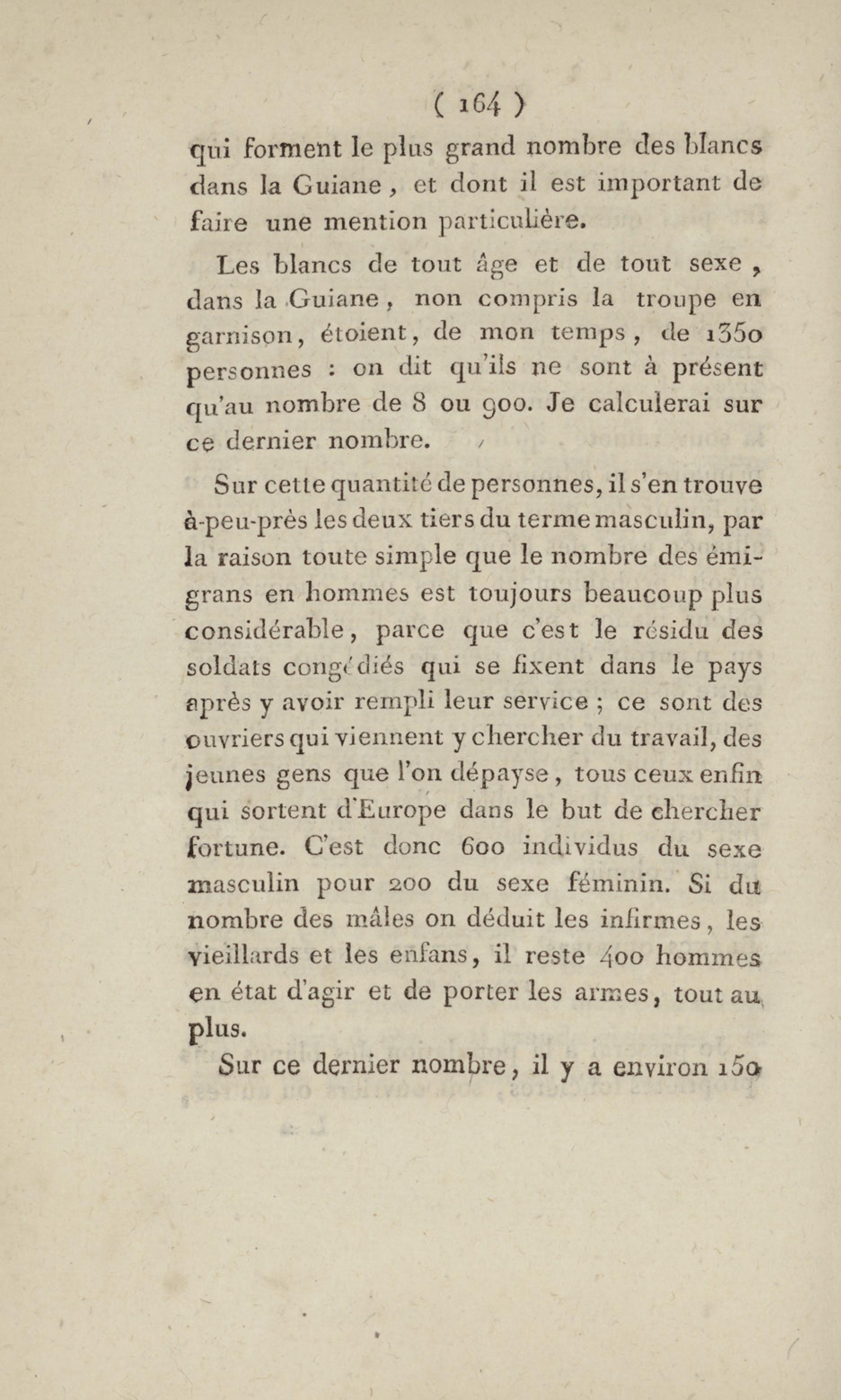 ( 164 )

qui forment le plus grand nombre des blancs dans la Guiane, et dont il est important de faire une mention particulière.

Les blancs de tout âge et de tout sexe, dans la Guiane, non compris la troupe en garnison, étoient, de mon temps, de 1350 personnes : on dit qu'ils ne sont à présent qu'au nombre de 8 ou 900. Je calculerai sur ce dernier nombre.

Sur cette quantité de personnes, il s'en trouve à-peu-près les deux tiers du terme masculin, par la raison toute simple que le nombre des émigrans en hommes est toujours beaucoup plus considérable, parce que c'est le résidu des soldats congédiés qui se fixent dans le pays après y avoir rempli leur service ; ce sont des ouvriers qui viennent y chercher du travail, des jeunes gens que l'on dépayse, tous ceux enfin qui sortent d'Europe dans le but de chercher fortune. C'est donc 600 individus du sexe masculin pour 200 du sexe féminin. Si du nombre des mâles on déduit les infirmes, les vieillards et les enfans, il reste 400 hommes en état d'agir et de porter les armes, tout au plus.

Sur ce dernier nombre, il y a environ 150